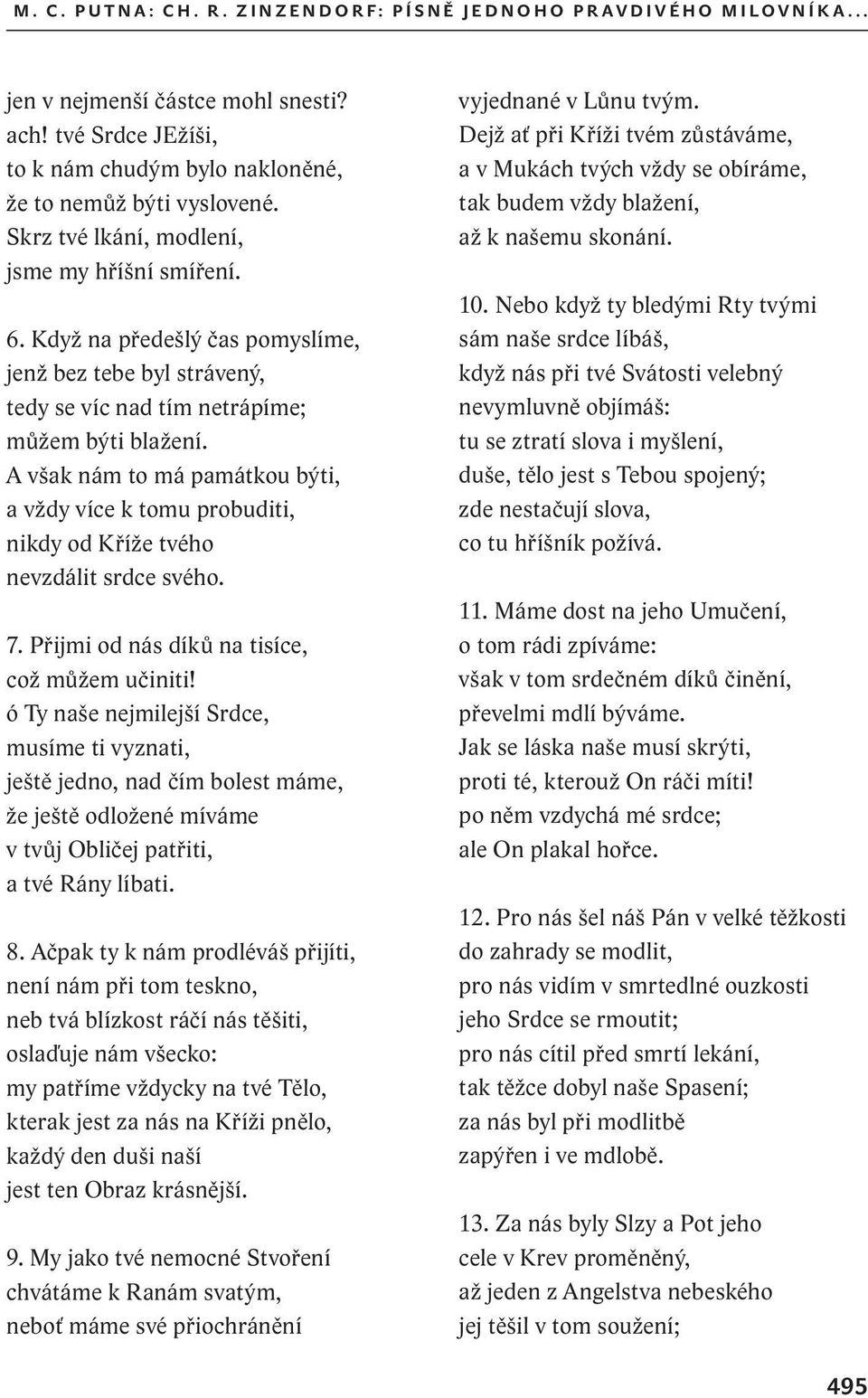 M. C. PUTNA: CH. R. ZINZENDORF: PÍSNĚ JEDNOHO PRAVDIVÉHO MILOVNÍKA...

jen v nejmenší částce mohl snesti?
ach! tvé Srdce JEžíši,
to k nám chudým bylo nakloněné,
že to nemůž býti vyslovené.
Skrz tvé lkání, modlení,
jsme my hříšní smíření.

6. Když na předešlý čas pomyslíme,
jenž bez tebe byl strávený,
tedy se víc nad tím netrápíme;
můžem býti blažení.
A však nám to má památkou býti,
a vždy více k tomu probuditi,
nikdy od Kříže tvého
nevzdálit srdce svého.

7. Přijmi od nás díků na tisíce,
což můžem učiniti!
ó Ty naše nejmilejší Srdce,
musíme ti vyznati,
ještě jedno, nad čím bolest máme,
že ještě odložené míváme
v tvůj Obličej patřiti,
a tvé Rány líbati.

8. Ačpak ty k nám prodléváš přijíti,
není nám při tom teskno,
neb tvá blízkost ráčí nás těšiti,
oslaďuje nám všecko:
my patříme vždycky na tvé Tělo,
kterak jest za nás na Kříži pnělo,
každý den duši naší
jest ten Obraz krásnější.

9. My jako tvé nemocné Stvoření
chvátáme k Ranám svatým,
neboť máme své přiochránění
vyjednané v Lůnu tvým.
Dejž ať při Kříži tvém zůstáváme,
a v Mukách tvých vždy se obíráme,
tak budem vždy blažení,
až k našemu skonání.

10. Nebo když ty bledými Rty tvými
sám naše srdce líbáš,
když nás při tvé Svátosti velebný
nevymluvně objímáš:
tu se ztratí slova i myšlení,
duše, tělo jest s Tebou spojený;
zde nestačují slova,
co tu hříšník požívá.

11. Máme dost na jeho Umučení,
o tom rádi zpíváme:
však v tom srdečném díků činění,
převelmi mdlí býváme.
Jak se láska naše musí skrýti,
proti té, kterouž On ráči míti!
po něm vzdychá mé srdce;
ale On plakal hořce.

12. Pro nás šel náš Pán v velké těžkosti
do zahrady se modlit,
pro nás vidím v smrtedlné ouzkosti
jeho Srdce se rmoutit;
pro nás cítil před smrtí lekání,
tak těžce dobyl naše Spasení;
za nás byl při modlitbě
zapýřen i ve mdlobě.

13. Za nás byly Slzy a Pot jeho
cele v Krev proměněný,
až jeden z Angelstva nebeského
jej těšil v tom soužení;

495